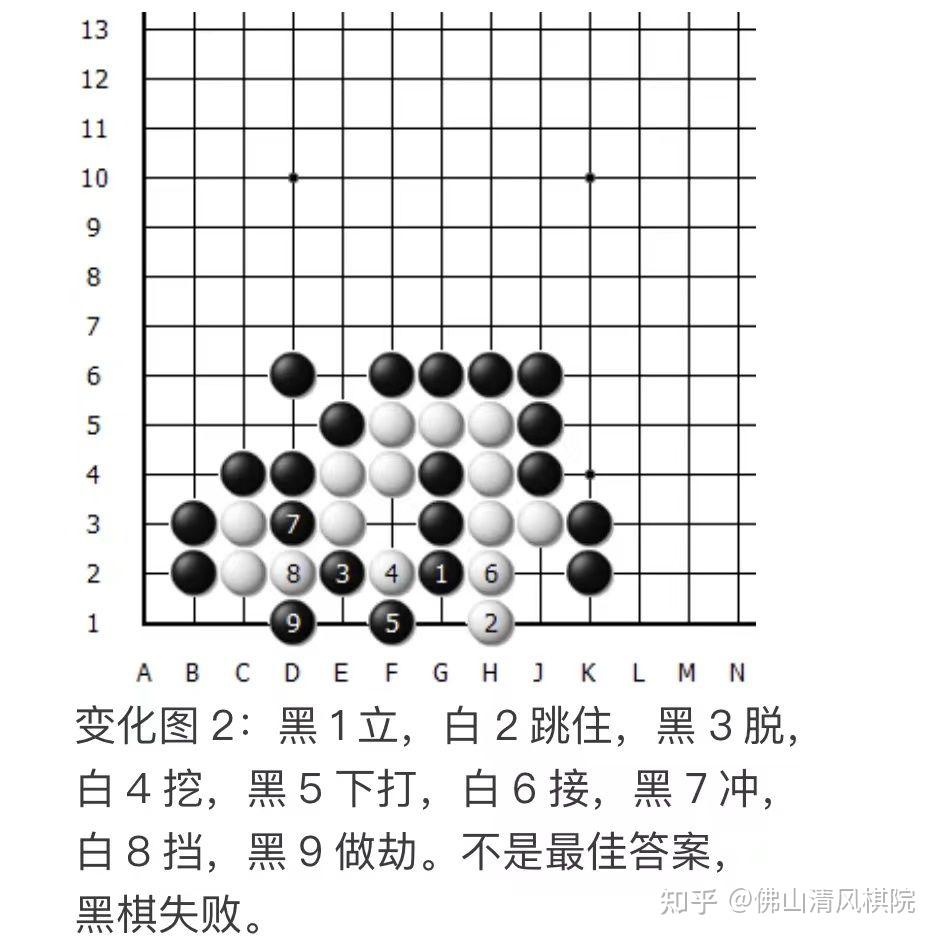 13
12
11
10
9
8
7
6
5
4
3
2
1

7
8 3 4 1 6
9 5 2

A B C D E F G H J K L M N

变化图 2：黑 1 立，白 2 跳住，黑 3 脱，白 4 挖，黑 5 下打，白 6 接，黑 7 冲，白 8 挡，黑 9 做劫。不是最佳答案，黑棋失败。

知乎 @佛山清风棋院